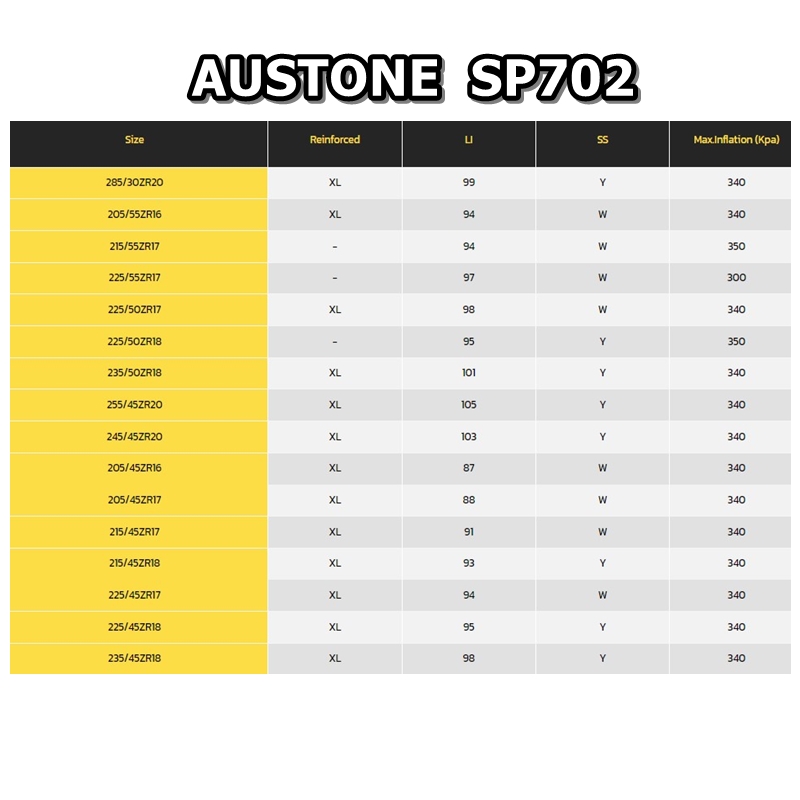 AUSTONE SP702

| Size | Reinforced | LI | SS | Max.Inflation (Kpa) |
|---|---|---|---|---|
| 285/30ZR20 | XL | 99 | Y | 340 |
| 205/55ZR16 | XL | 94 | W | 340 |
| 215/55ZR17 | - | 94 | W | 350 |
| 225/55ZR17 | - | 97 | W | 300 |
| 225/50ZR17 | XL | 98 | W | 340 |
| 225/50ZR18 | - | 95 | Y | 350 |
| 235/50ZR18 | XL | 101 | Y | 340 |
| 255/45ZR20 | XL | 105 | Y | 340 |
| 245/45ZR20 | XL | 103 | Y | 340 |
| 205/45ZR16 | XL | 87 | W | 340 |
| 205/45ZR17 | XL | 88 | W | 340 |
| 215/45ZR17 | XL | 91 | W | 340 |
| 215/45ZR18 | XL | 93 | Y | 340 |
| 225/45ZR17 | XL | 94 | W | 340 |
| 225/45ZR18 | XL | 95 | Y | 340 |
| 235/45ZR18 | XL | 98 | Y | 340 |